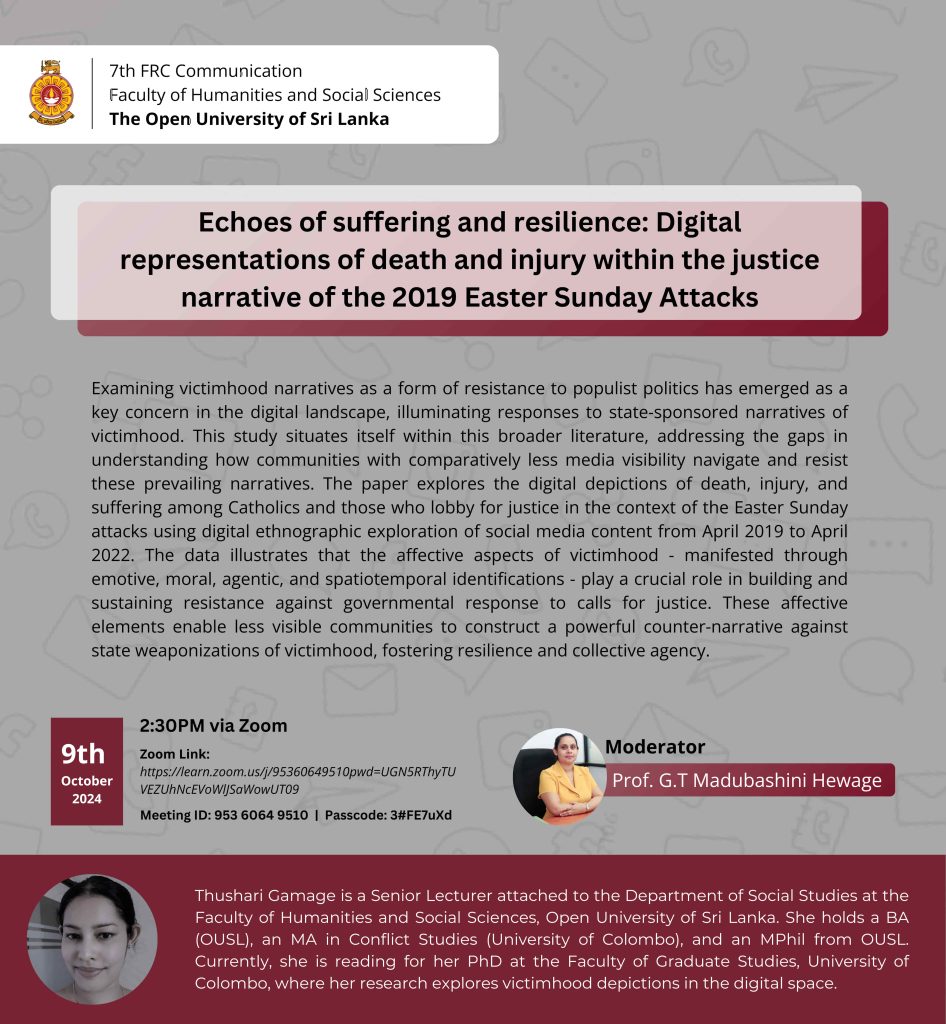 7th FRC Communication
Faculty of Humanities and Social Sciences
The Open University of Sri Lanka

Echoes of suffering and resilience: Digital representations of death and injury within the justice narrative of the 2019 Easter Sunday Attacks

Examining victimhood narratives as a form of resistance to populist politics has emerged as a key concern in the digital landscape, illuminating responses to state-sponsored narratives of victimhood. This study situates itself within this broader literature, addressing the gaps in understanding how communities with comparatively less media visibility navigate and resist these prevailing narratives. The paper explores the digital depictions of death, injury, and suffering among Catholics and those who lobby for justice in the context of the Easter Sunday attacks using digital ethnographic exploration of social media content from April 2019 to April 2022. The data illustrates that the affective aspects of victimhood - manifested through emotive, moral, agentic, and spatiotemporal identifications - play a crucial role in building and sustaining resistance against governmental response to calls for justice. These affective elements enable less visible communities to construct a powerful counter-narrative against state weaponizations of victimhood, fostering resilience and collective agency.

9th
October
2024

2:30PM via Zoom

Zoom Link:
https://learn.zoom.us/j/95360649510pwd=UGN5RThyTUVEZUhNcEVoWlJSaWowUT09

Meeting ID: 953 6064 9510 | Passcode: 3#FE7uXd

Moderator
Prof. G.T Madubashini Hewage

Thushari Gamage is a Senior Lecturer attached to the Department of Social Studies at the Faculty of Humanities and Social Sciences, Open University of Sri Lanka. She holds a BA (OUSL), an MA in Conflict Studies (University of Colombo), and an MPhil from OUSL. Currently, she is reading for her PhD at the Faculty of Graduate Studies, University of Colombo, where her research explores victimhood depictions in the digital space.